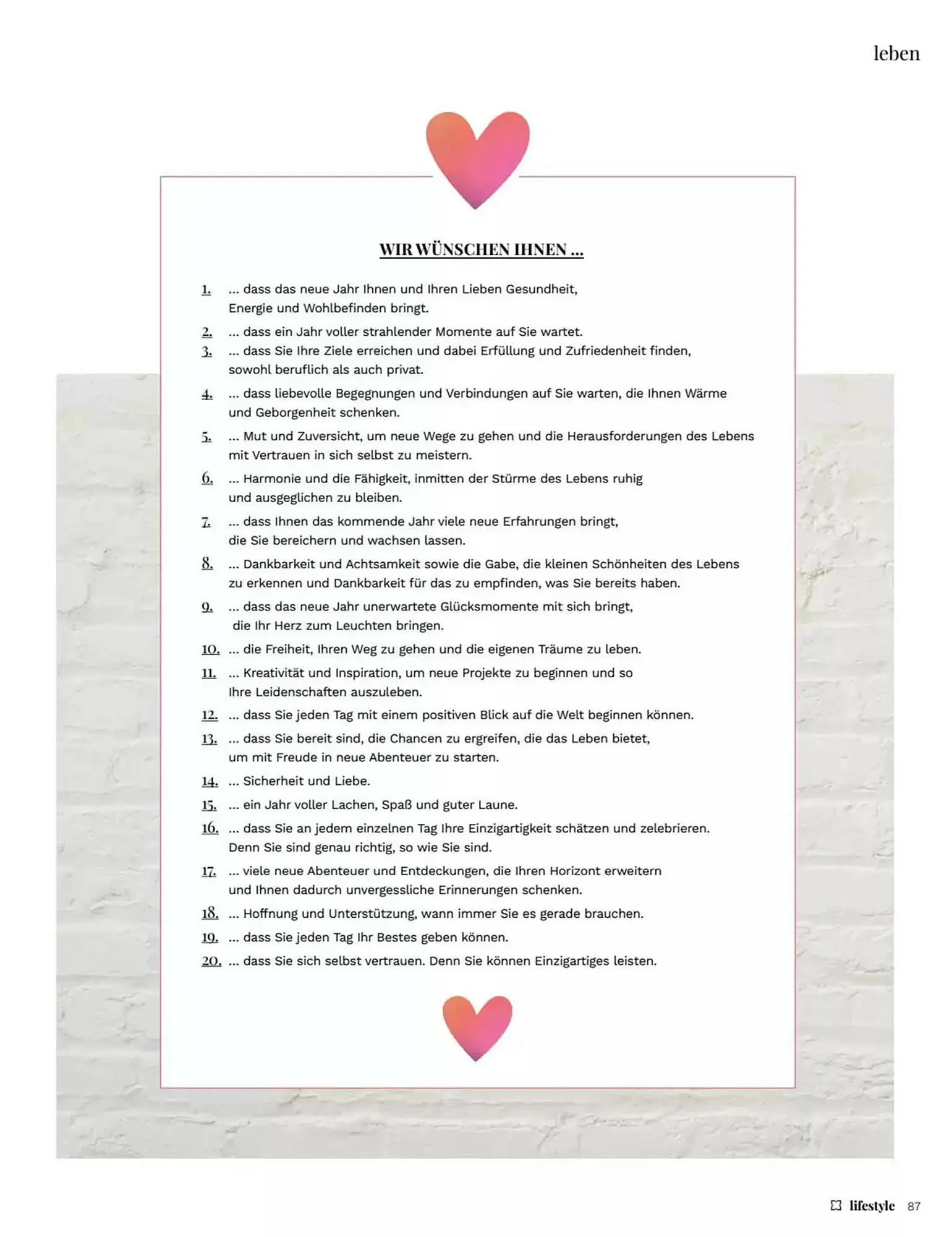 leben

WIR WÜNSCHEN IHNEN ...

1. ... dass das neue Jahr Ihnen und Ihren Lieben Gesundheit, Energie und Wohlbefinden bringt.

2. ... dass ein Jahr voller strahlender Momente auf Sie wartet.

3. ... dass Sie Ihre Ziele erreichen und dabei Erfüllung und Zufriedenheit finden, sowohl beruflich als auch privat.

4. ... dass liebevolle Begegnungen und Verbindungen auf Sie warten, die Ihnen Wärme und Geborgenheit schenken.

5. ... Mut und Zuversicht, um neue Wege zu gehen und die Herausforderungen des Lebens mit Vertrauen in sich selbst zu meistern.

6. ... Harmonie und die Fähigkeit, inmitten der Stürme des Lebens ruhig und ausgeglichen zu bleiben.

7. ... dass Ihnen das kommende Jahr viele neue Erfahrungen bringt, die Sie bereichern und wachsen lassen.

8. ... Dankbarkeit und Achtsamkeit sowie die Gabe, die kleinen Schönheiten des Lebens zu erkennen und Dankbarkeit für das zu empfinden, was Sie bereits haben.

9. ... dass das neue Jahr unerwartete Glücksmomente mit sich bringt, die Ihr Herz zum Leuchten bringen.

10. ... die Freiheit, Ihren Weg zu gehen und die eigenen Träume zu leben.

11. ... Kreativität und Inspiration, um neue Projekte zu beginnen und so Ihre Leidenschaften auszuleben.

12. ... dass Sie jeden Tag mit einem positiven Blick auf die Welt beginnen können.

13. ... dass Sie bereit sind, die Chancen zu ergreifen, die das Leben bietet, um mit Freude in neue Abenteuer zu starten.

14. ... Sicherheit und Liebe.

15. ... ein Jahr voller Lachen, Spaß und guter Laune.

16. ... dass Sie an jedem einzelnen Tag Ihre Einzigartigkeit schätzen und zelebrieren. Denn Sie sind genau richtig, so wie Sie sind.

17. ... viele neue Abenteuer und Entdeckungen, die Ihren Horizont erweitern und Ihnen dadurch unvergessliche Erinnerungen schenken.

18. ... Hoffnung und Unterstützung, wann immer Sie es gerade brauchen.

19. ... dass Sie jeden Tag Ihr Bestes geben können.

20. ... dass Sie sich selbst vertrauen. Denn Sie können Einzigartiges leisten.

lifestyle 87